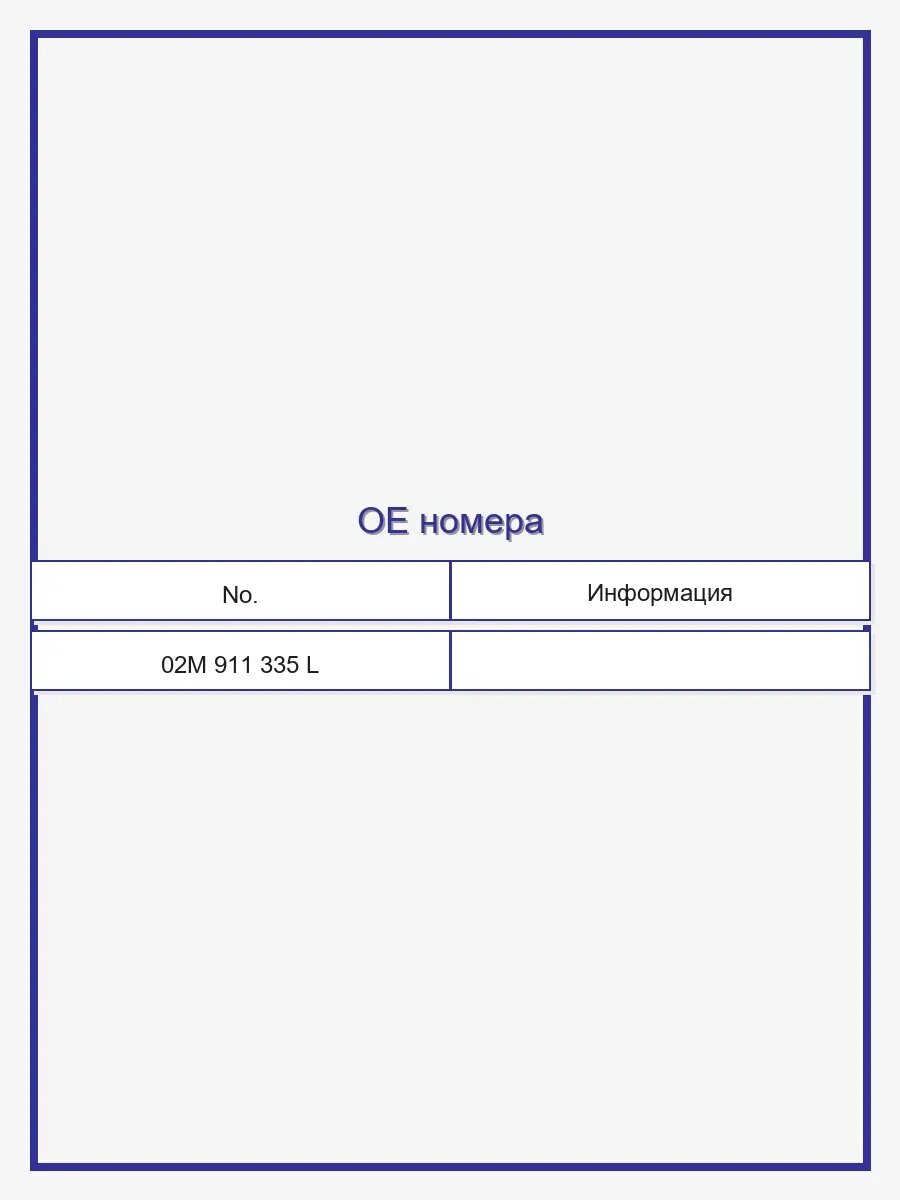 OE номера

| No. | Информация |
|---|---|
| 02M 911 335 L | |